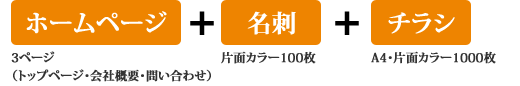 ホームページ + 名刺 + チラシ

3ページ
（トップページ・会社概要・問い合わせ）

片面カラー100枚

A4・片面カラー1000枚